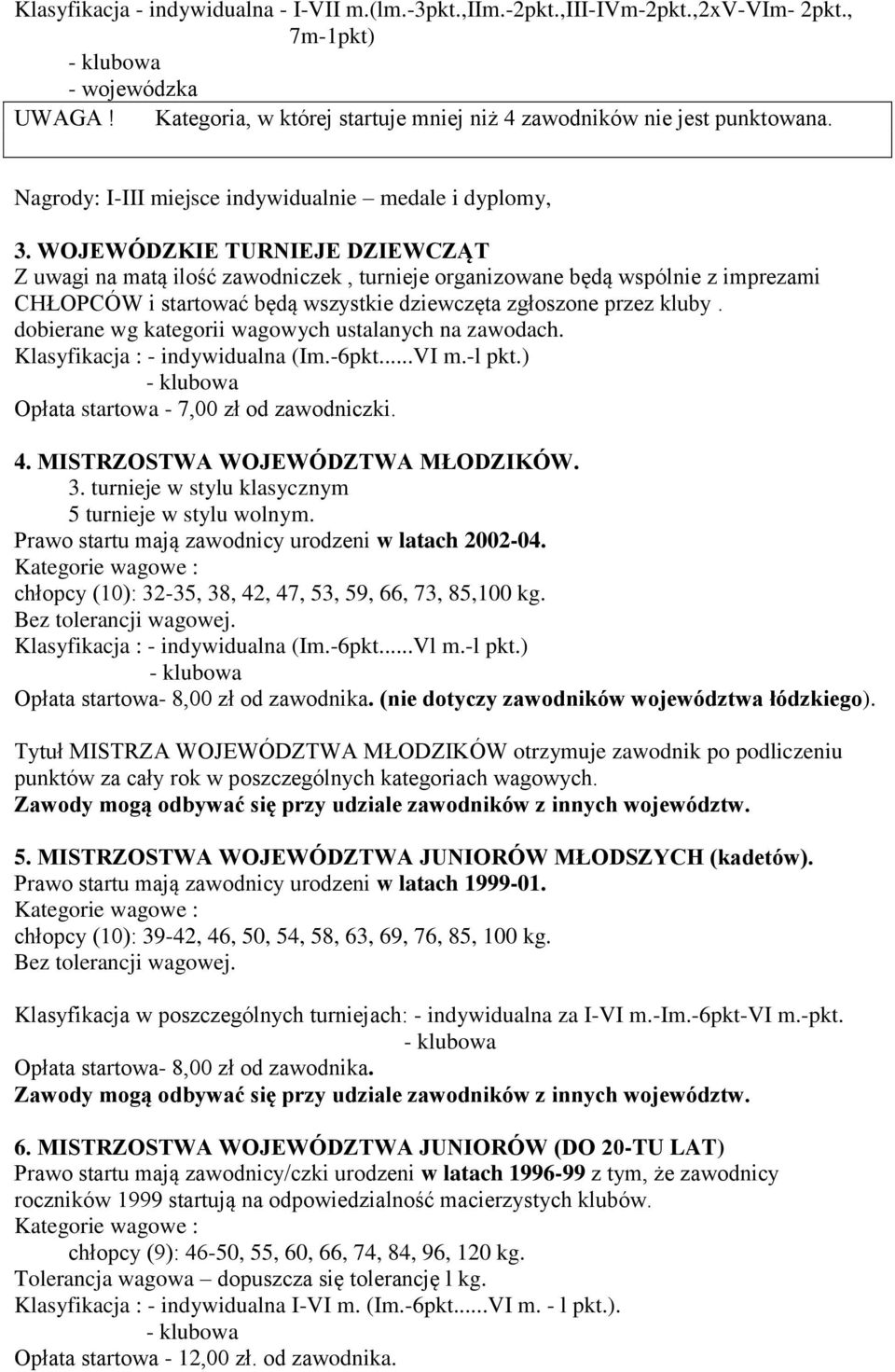 Klasyfikacja - indywidualna - I-VII m.(lm.-3pkt.,IIm.-2pkt.,III-IVm-2pkt.,2xV-VIm- 2pkt., 7m-1pkt)
- klubowa
- wojewódzka
UWAGA ! Kategoria, w której startuje mniej niż 4 zawodników nie jest punktowana.

Nagrody: I-III miejsce indywidualnie – medale i dyplomy,

3. WOJEWÓDZKIE TURNIEJE DZIEWCZĄT
Z uwagi na matą ilość zawodniczek , turnieje organizowane będą wspólnie z imprezami CHŁOPCÓW i startować będą wszystkie dziewczęta zgłoszone przez kluby . dobierane wg kategorii wagowych ustalanych na zawodach.
Klasyfikacja : - indywidualna (Im.-6pkt......VI m.-l pkt.)
- klubowa
Opłata startowa - 7,00 zł od zawodniczki.

4. MISTRZOSTWA WOJEWÓDZTWA MŁODZIKÓW.
3. turnieje w stylu klasycznym
5 turnieje w stylu wolnym.
Prawo startu mają zawodnicy urodzeni w latach 2002-04.
Kategorie wagowe :
chłopcy (10): 32-35, 38, 42, 47, 53, 59, 66, 73, 85,100 kg.
Bez tolerancji wagowej.
Klasyfikacja : - indywidualna (Im.-6pkt......Vl m.-l pkt.)
- klubowa
Opłata startowa- 8,00 zł od zawodnika. (nie dotyczy zawodników województwa łódzkiego).

Tytuł MISTRZA WOJEWÓDZTWA MŁODZIKÓW otrzymuje zawodnik po podliczeniu punktów za cały rok w poszczególnych kategoriach wagowych.
Zawody mogą odbywać się przy udziale zawodników z innych województw.

5. MISTRZOSTWA WOJEWÓDZTWA JUNIORÓW MŁODSZYCH (kadetów).
Prawo startu mają zawodnicy urodzeni w latach 1999-01.
Kategorie wagowe :
chłopcy (10): 39-42, 46, 50, 54, 58, 63, 69, 76, 85, 100 kg.
Bez tolerancji wagowej.

Klasyfikacja w poszczególnych turniejach: - indywidualna za I-VI m.-Im.-6pkt-VI m.-pkt.
- klubowa
Opłata startowa- 8,00 zł od zawodnika.
Zawody mogą odbywać się przy udziale zawodników z innych województw.

6. MISTRZOSTWA WOJEWÓDZTWA JUNIORÓW (DO 20-TU LAT)
Prawo startu mają zawodnicy/czki urodzeni w latach 1996-99 z tym, że zawodnicy roczników 1999 startują na odpowiedzialność macierzystych klubów.
Kategorie wagowe :
chłopcy (9): 46-50, 55, 60, 66, 74, 84, 96, 120 kg.
Tolerancja wagowa – dopuszcza się tolerancję l kg.
Klasyfikacja : - indywidualna I-VI m. (Im.-6pkt......VI m. - l pkt.).
- klubowa
Opłata startowa - 12,00 zł. od zawodnika.